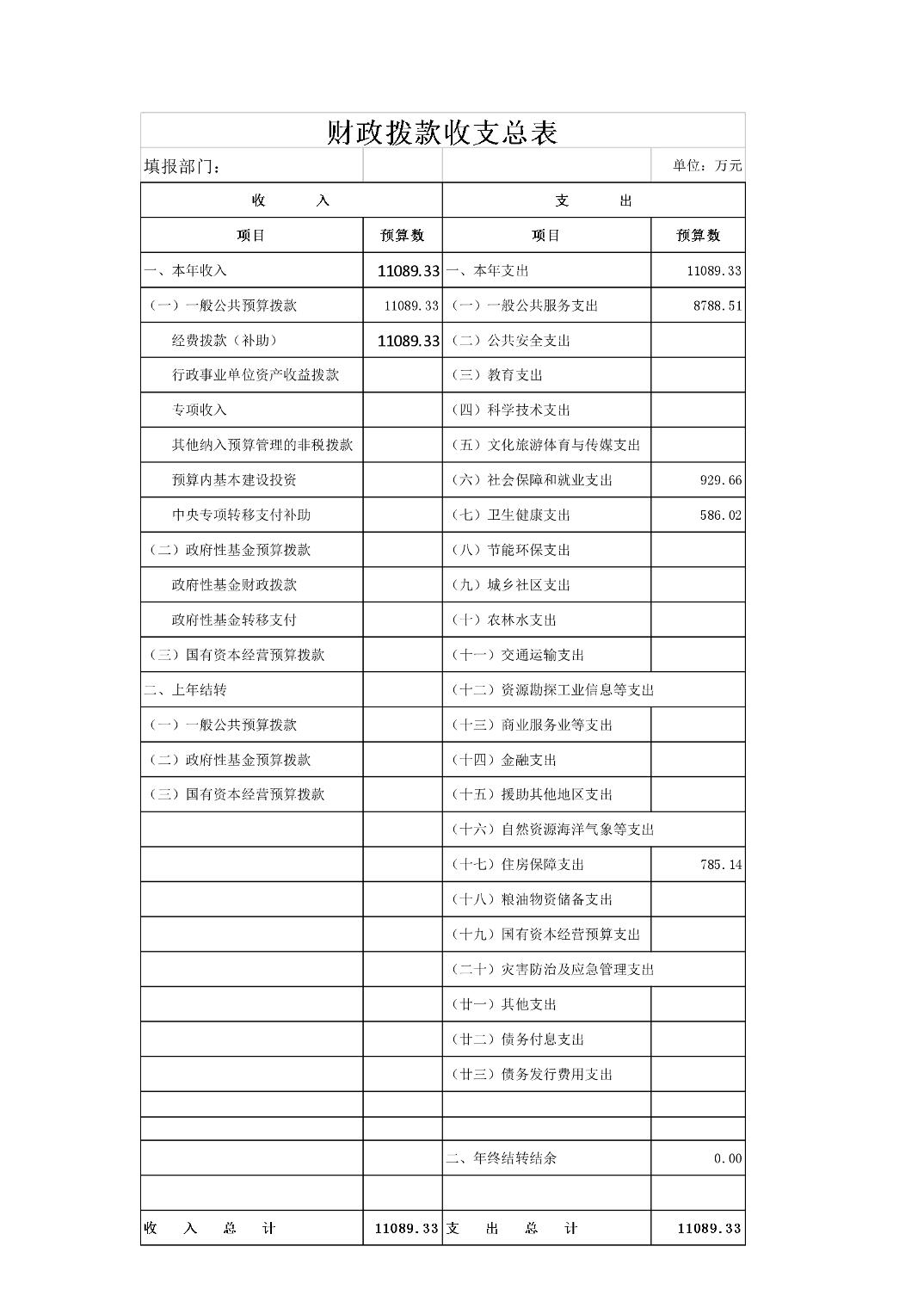 财政拨款收支总表

填报部门：　　单位：万元

| 收　入 | | 支　出 | |
|---|---|---|---|
| 项目 | 预算数 | 项目 | 预算数 |
| 一、本年收入 | 11089.33 | 一、本年支出 | 11089.33 |
| （一）一般公共预算拨款 | 11089.33 | （一）一般公共服务支出 | 8788.51 |
| 经费拨款（补助） | 11089.33 | （二）公共安全支出 | |
| 行政事业单位资产收益拨款 | | （三）教育支出 | |
| 专项收入 | | （四）科学技术支出 | |
| 其他纳入预算管理的非税拨款 | | （五）文化旅游体育与传媒支出 | |
| 预算内基本建设投资 | | （六）社会保障和就业支出 | 929.66 |
| 中央专项转移支付补助 | | （七）卫生健康支出 | 586.02 |
| （二）政府性基金预算拨款 | | （八）节能环保支出 | |
| 政府性基金财政拨款 | | （九）城乡社区支出 | |
| 政府性基金转移支付 | | （十）农林水支出 | |
| （三）国有资本经营预算拨款 | | （十一）交通运输支出 | |
| 二、上年结转 | | （十二）资源勘探工业信息等支出 | |
| （一）一般公共预算拨款 | | （十三）商业服务业等支出 | |
| （二）政府性基金预算拨款 | | （十四）金融支出 | |
| （三）国有资本经营预算拨款 | | （十五）援助其他地区支出 | |
| | | （十六）自然资源海洋气象等支出 | |
| | | （十七）住房保障支出 | 785.14 |
| | | （十八）粮油物资储备支出 | |
| | | （十九）国有资本经营预算支出 | |
| | | （二十）灾害防治及应急管理支出 | |
| | | （廿一）其他支出 | |
| | | （廿二）债务付息支出 | |
| | | （廿三）债务发行费用支出 | |
| | | | |
| | | | |
| | | 二、年终结转结余 | 0.00 |
| | | | |
| 收　入　总　计 | 11089.33 | 支　出　总　计 | 11089.33 |